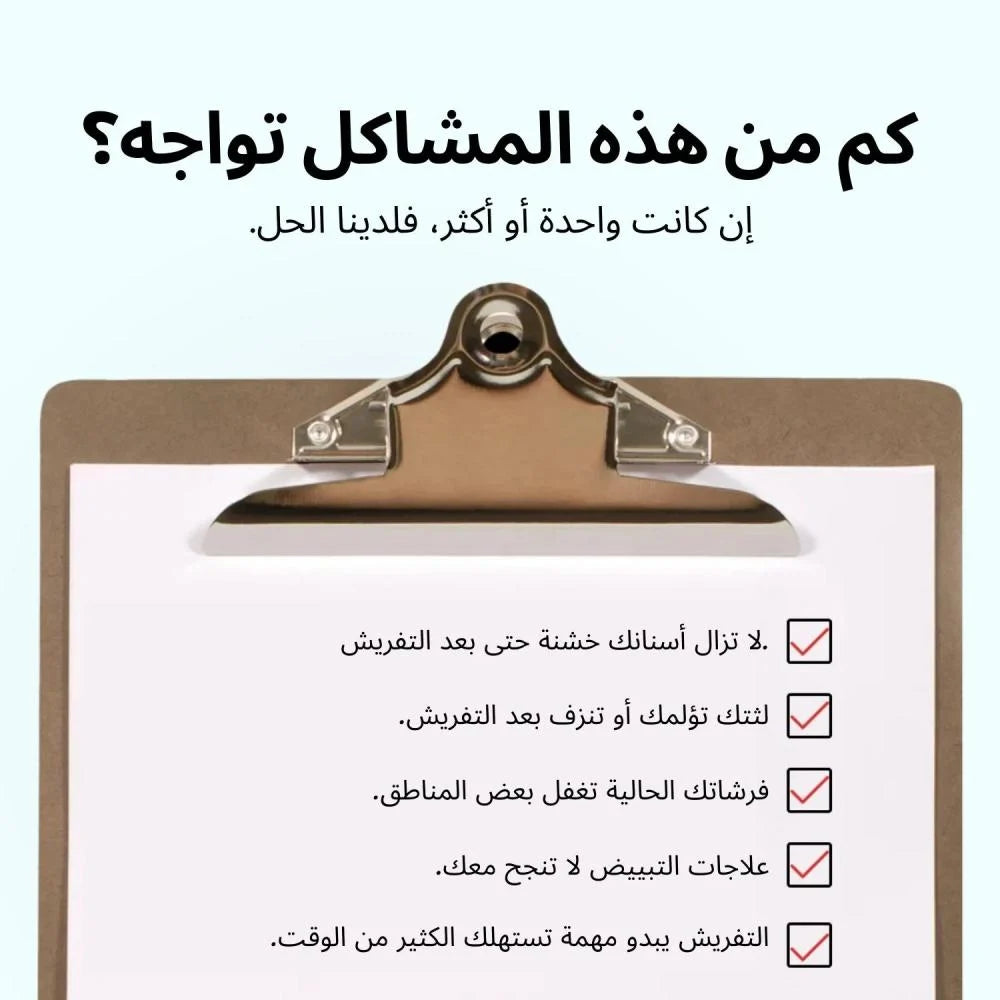 كم من هذه المشاكل تواجه؟

إن كانت واحدة أو أكثر، فلدينا الحل.

☑ .لا تزال أسنانك خشنة حتى بعد التفريش

☑ لثتك تؤلمك أو تنزف بعد التفريش.

☑ فرشاتك الحالية تغفل بعض المناطق.

☑ علاجات التبييض لا تنجح معك.

☑ التفريش يبدو مهمة تستهلك الكثير من الوقت.